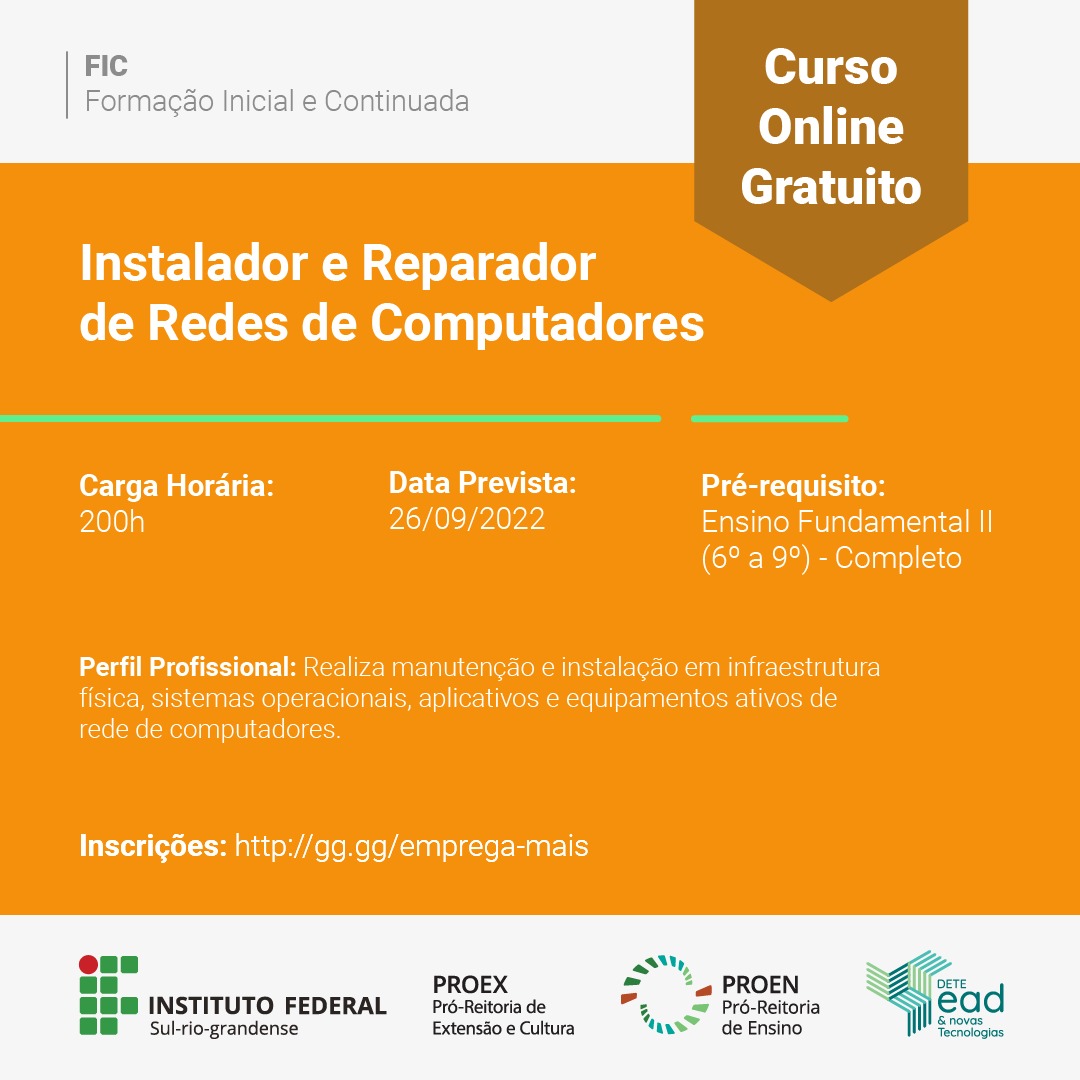 FIC
Formação Inicial e Continuada

Curso Online Gratuito

Instalador e Reparador de Redes de Computadores

Carga Horária:
200h

Data Prevista:
26/09/2022

Pré-requisito:
Ensino Fundamental II (6º a 9º) - Completo

Perfil Profissional: Realiza manutenção e instalação em infraestrutura física, sistemas operacionais, aplicativos e equipamentos ativos de rede de computadores.

Inscrições: http://gg.gg/emprega-mais

INSTITUTO FEDERAL
Sul-rio-grandense

PROEX
Pró-Reitoria de Extensão e Cultura

PROEN
Pró-Reitoria de Ensino

DETE
ead
& novas Tecnologias